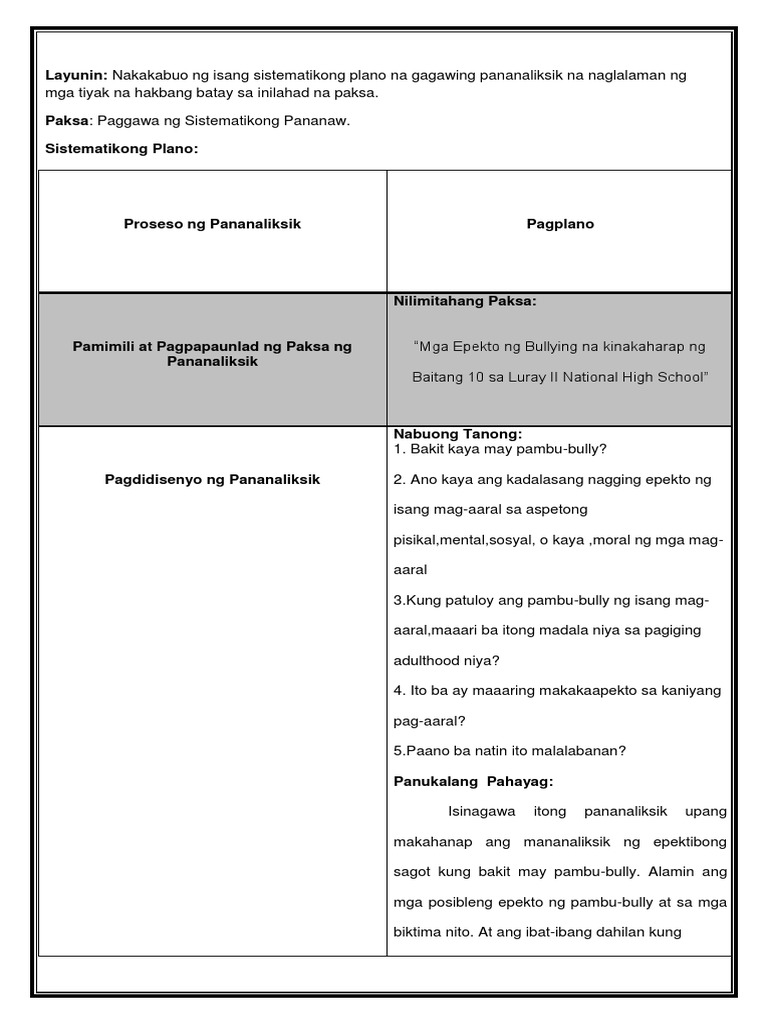 Layunin: Nakakabuo ng isang sistematikong plano na gagawing pananaliksik na naglalaman ng mga tiyak na hakbang batay sa inilahad na paksa.

Paksa: Paggawa ng Sistematikong Pananaw.

Sistematikong Plano:

| Proseso ng Pananaliksik | Pagplano |
|---|---|
| Pamimili at Pagpapaunlad ng Paksa ng Pananaliksik | Nilimitahang Paksa: "Mga Epekto ng Bullying na kinakaharap ng Baitang 10 sa Luray II National High School" |
| Pagdidisenyo ng Pananaliksik | Nabuong Tanong: 1. Bakit kaya may pambu-bully? 2. Ano kaya ang kadalasang nagging epekto ng isang mag-aaral sa aspetong pisikal,mental,sosyal, o kaya ,moral ng mga mag-aaral 3.Kung patuloy ang pambu-bully ng isang mag-aaral,maaari ba itong madala niya sa pagiging adulthood niya? 4. Ito ba ay maaaring makakaapekto sa kaniyang pag-aaral? 5.Paano ba natin ito malalabanan? Panukalang Pahayag: Isinagawa itong pananaliksik upang makahanap ang mananaliksik ng epektibong sagot kung bakit may pambu-bully. Alamin ang mga posibleng epekto ng pambu-bully at sa mga biktima nito. At ang ibat-ibang dahilan kung |